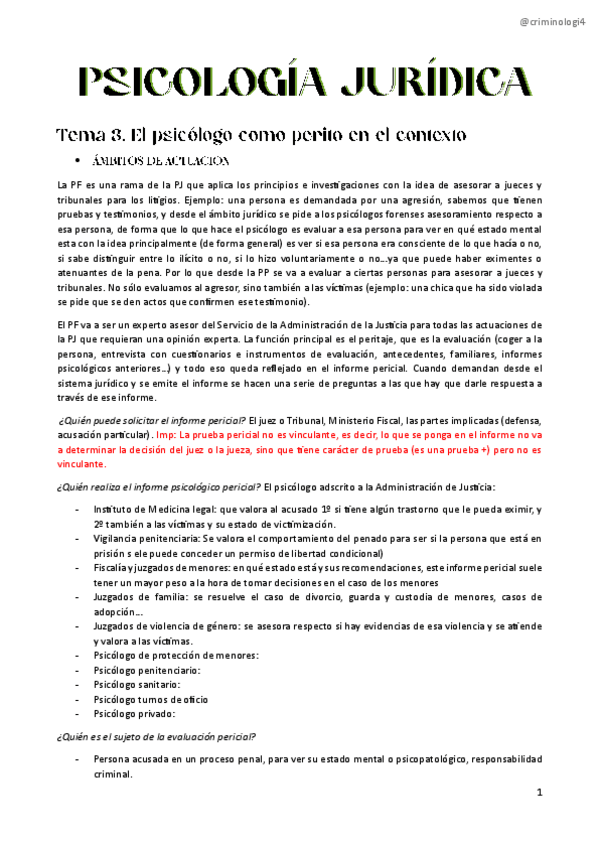 @criminologi4

PSICOLOGÍA JURÍDICA

Tema 8. El psicólogo como perito en el contexto

• ÁMBITOS DE ACTUACIÓN

La PF es una rama de la PJ que aplica los principios e investigaciones con la idea de asesorar a jueces y tribunales para los litigios. Ejemplo: una persona es demandada por una agresión, sabemos que tienen pruebas y testimonios, y desde el ámbito jurídico se pide a los psicólogos forenses asesoramiento respecto a esa persona, de forma que lo que hace el psicólogo es evaluar a esa persona para ver en qué estado mental esta con la idea principalmente (de forma general) es ver si esa persona era consciente de lo que hacía o no, si sabe distinguir entre lo ilícito o no, si lo hizo voluntariamente o no…ya que puede haber eximentes o atenuantes de la pena. Por lo que desde la PP se va a evaluar a ciertas personas para asesorar a jueces y tribunales. No sólo evaluamos al agresor, sino también a las víctimas (ejemplo: una chica que ha sido violada se pide que se den actos que confirmen ese testimonio).

El PF va a ser un experto asesor del Servicio de la Administración de la Justicia para todas las actuaciones de la PJ que requieran una opinión experta. La función principal es el peritaje, que es la evaluación (coger a la persona, entrevista con cuestionarios e instrumentos de evaluación, antecedentes, familiares, informes psicológicos anteriores…) y todo eso queda reflejado en el informe pericial. Cuando demandan desde el sistema jurídico y se emite el informe se hacen una serie de preguntas a las que hay que darle respuesta a través de ese informe.

¿Quién puede solicitar el informe pericial? El juez o Tribunal, Ministerio Fiscal, las partes implicadas (defensa, acusación particular). Imp: La prueba pericial no es vinculante, es decir, lo que se ponga en el informe no va a determinar la decisión del juez o la jueza, sino que tiene carácter de prueba (es una prueba +) pero no es vinculante.

¿Quién realiza el informe psicológico pericial? El psicólogo adscrito a la Administración de Justicia:

- Instituto de Medicina legal: que valora al acusado 1º si tiene algún trastorno que le pueda eximir, y 2º también a las víctimas y su estado de victimización.
- Vigilancia penitenciaria: Se valora el comportamiento del penado para ser si la persona que está en prisión s ele puede conceder un permiso de libertad condicional)
- Fiscalía y juzgados de menores: en qué estado está y sus recomendaciones, este informe pericial suele tener un mayor peso a la hora de tomar decisiones en el caso de los menores
- Juzgados de familia: se resuelve el caso de divorcio, guarda y custodia de menores, casos de adopción…
- Juzgados de violencia de género: se asesora respecto si hay evidencias de esa violencia y se atiende y valora a las víctimas.
- Psicólogo de protección de menores:
- Psicólogo penitenciario:
- Psicólogo sanitario:
- Psicólogo turnos de oficio
- Psicólogo privado:

¿Quién es el sujeto de la evaluación pericial?

- Persona acusada en un proceso penal, para ver su estado mental o psicopatológico, responsabilidad criminal.

1